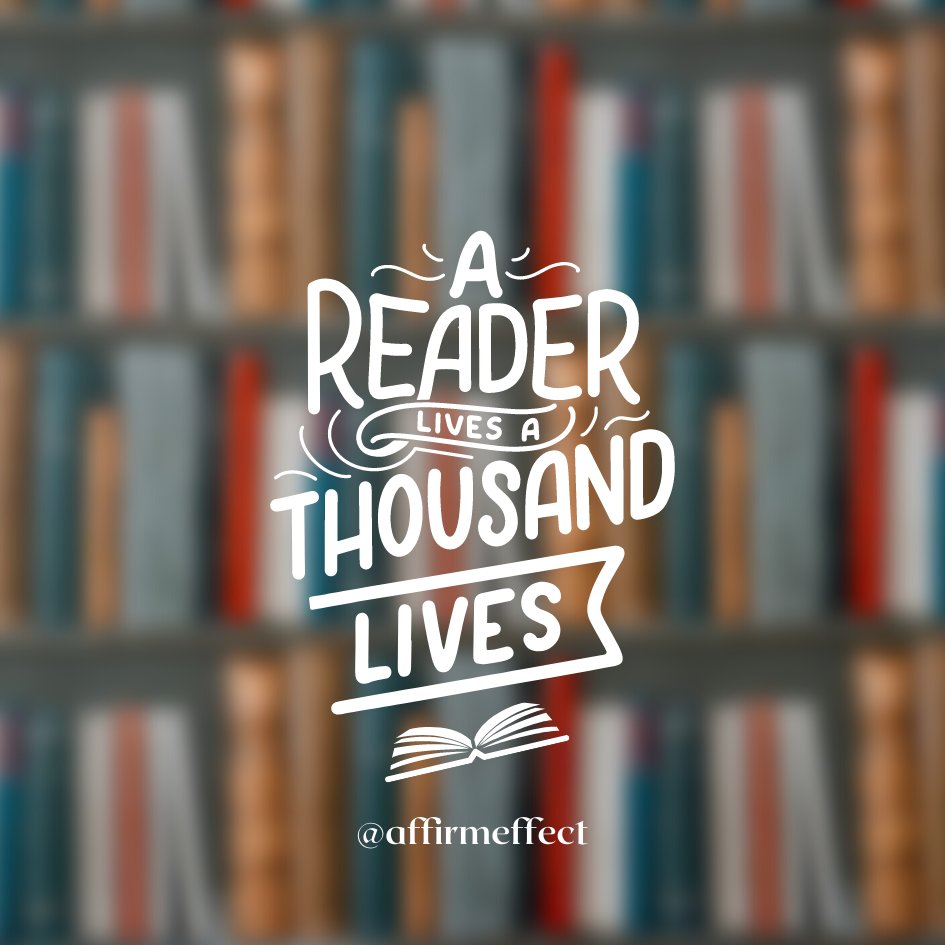 A READER LIVES A THOUSAND LIVES

@affirmeffect